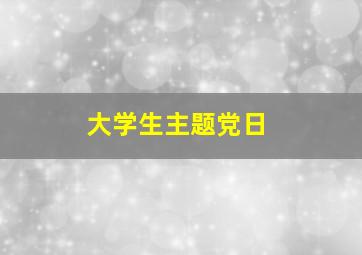 大学生主题党日